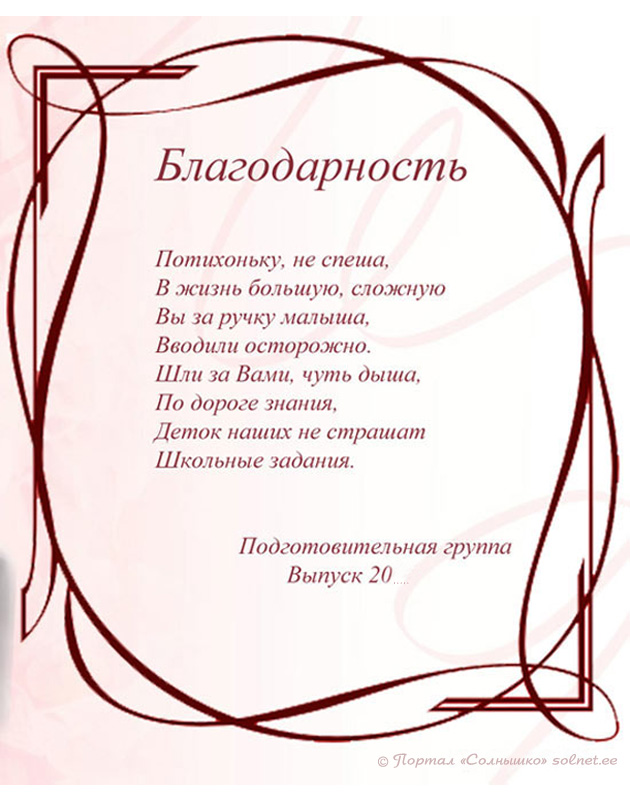 Благодарность

Потихоньку, не спеша,
В жизнь большую, сложную
Вы за ручку малыша,
Вводили осторожно.
Шли за Вами, чуть дыша,
По дороге знания,
Деток наших не страшат
Школьные задания.

Подготовительная группа
Выпуск 20.....

© Портал «Солнышко» solnet.ee